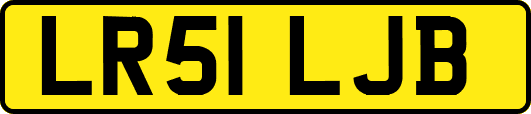 LR51 LJB